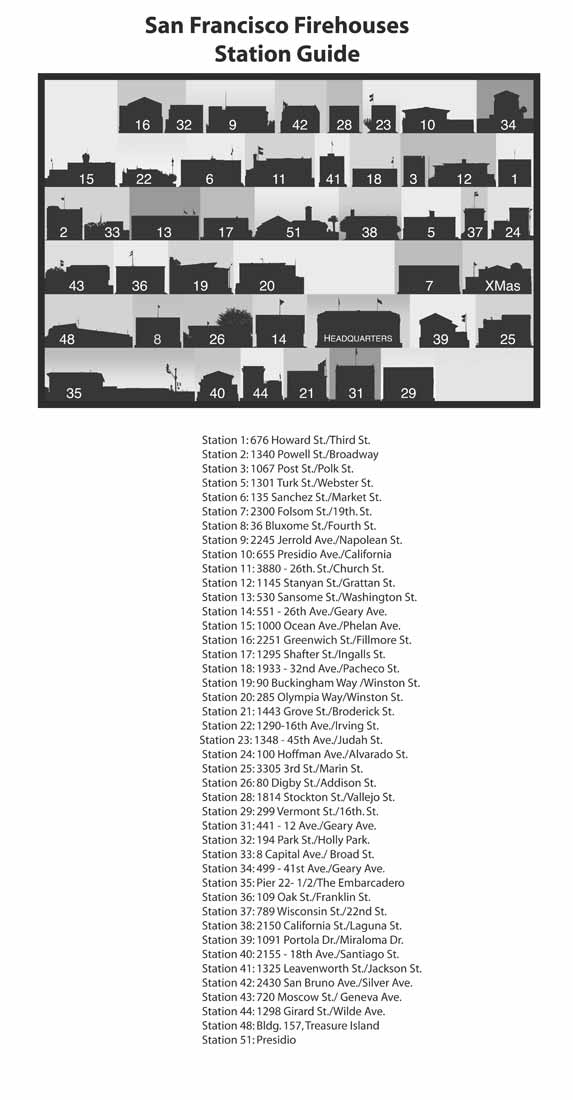 San Francisco Firehouses
Station Guide

16 32 9 42 28 23 10 34

15 22 6 11 41 18 3 12 1

2 33 13 17 51 38 5 37 24

43 36 19 20 7 XMas

48 8 26 14 HEADQUARTERS 39 25

35 40 44 21 31 29

Station 1: 676 Howard St./Third St.
Station 2: 1340 Powell St./Broadway
Station 3: 1067 Post St./Polk St.
Station 5: 1301 Turk St./Webster St.
Station 6: 135 Sanchez St./Market St.
Station 7: 2300 Folsom St./19th. St.
Station 8: 36 Bluxome St./Fourth St.
Station 9: 2245 Jerrold Ave./Napolean St.
Station 10: 655 Presidio Ave./California
Station 11: 3880 - 26th. St./Church St.
Station 12: 1145 Stanyan St./Grattan St.
Station 13: 530 Sansome St./Washington St.
Station 14: 551 - 26th Ave./Geary Ave.
Station 15: 1000 Ocean Ave./Phelan Ave.
Station 16: 2251 Greenwich St./Fillmore St.
Station 17: 1295 Shafter St./Ingalls St.
Station 18: 1933 - 32nd Ave./Pacheco St.
Station 19: 90 Buckingham Way /Winston St.
Station 20: 285 Olympia Way/Winston St.
Station 21: 1443 Grove St./Broderick St.
Station 22: 1290-16th Ave./Irving St.
Station 23: 1348 - 45th Ave./Judah St.
Station 24: 100 Hoffman Ave./Alvarado St.
Station 25: 3305 3rd St./Marin St.
Station 26: 80 Digby St./Addison St.
Station 28: 1814 Stockton St./Vallejo St.
Station 29: 299 Vermont St./16th. St.
Station 31: 441 - 12 Ave./Geary Ave.
Station 32: 194 Park St./Holly Park.
Station 33: 8 Capital Ave./ Broad St.
Station 34: 499 - 41st Ave./Geary Ave.
Station 35: Pier 22- 1/2/The Embarcadero
Station 36: 109 Oak St./Franklin St.
Station 37: 789 Wisconsin St./22nd St.
Station 38: 2150 California St./Laguna St.
Station 39: 1091 Portola Dr./Miraloma Dr.
Station 40: 2155 - 18th Ave./Santiago St.
Station 41: 1325 Leavenworth St./Jackson St.
Station 42: 2430 San Bruno Ave./Silver Ave.
Station 43: 720 Moscow St./ Geneva Ave.
Station 44: 1298 Girard St./Wilde Ave.
Station 48: Bldg. 157, Treasure Island
Station 51: Presidio